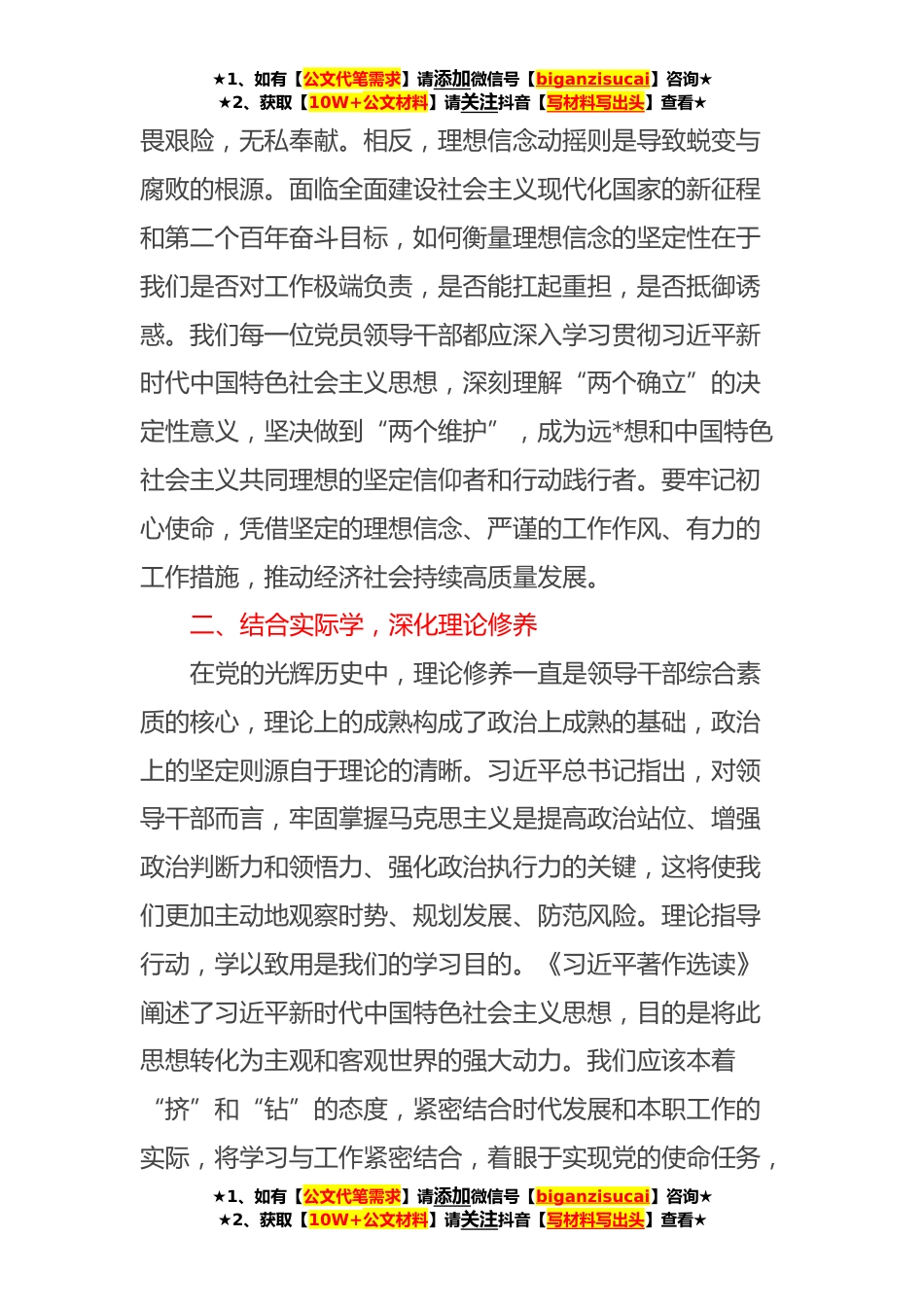 ★1、如有【公文代笔需求】请添加微信号【biganzisucai】咨询★
★2、获取【10W+公文材料】请关注抖音【写材料写出头】查看★

畏艰险，无私奉献。相反，理想信念动摇则是导致蜕变与腐败的根源。面临全面建设社会主义现代化国家的新征程和第二个百年奋斗目标，如何衡量理想信念的坚定性在于我们是否对工作极端负责，是否能扛起重担，是否抵御诱惑。我们每一位党员领导干部都应深入学习贯彻习近平新时代中国特色社会主义思想，深刻理解“两个确立”的决定性意义，坚决做到“两个维护”，成为远*想和中国特色社会主义共同理想的坚定信仰者和行动践行者。要牢记初心使命，凭借坚定的理想信念、严谨的工作作风、有力的工作措施，推动经济社会持续高质量发展。

二、结合实际学，深化理论修养

在党的光辉历史中，理论修养一直是领导干部综合素质的核心，理论上的成熟构成了政治上成熟的基础，政治上的坚定则源自于理论的清晰。习近平总书记指出，对领导干部而言，牢固掌握马克思主义是提高政治站位、增强政治判断力和领悟力、强化政治执行力的关键，这将使我们更加主动地观察时势、规划发展、防范风险。理论指导行动，学以致用是我们的学习目的。《习近平著作选读》阐述了习近平新时代中国特色社会主义思想，目的是将此思想转化为主观和客观世界的强大动力。我们应该本着“挤”和“钻”的态度，紧密结合时代发展和本职工作的实际，将学习与工作紧密结合，着眼于实现党的使命任务，

★1、如有【公文代笔需求】请添加微信号【biganzisucai】咨询★
★2、获取【10W+公文材料】请关注抖音【写材料写出头】查看★